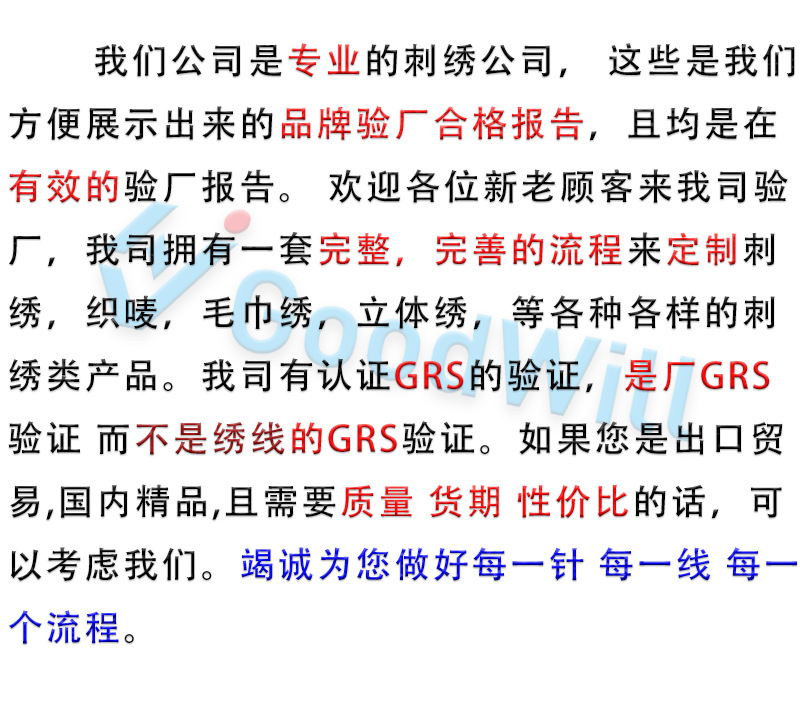 我们公司是专业的刺绣公司，这些是我们方便展示出来的品牌验厂合格报告，且均是在有效的验厂报告。欢迎各位新老顾客来我司验厂，我司拥有一套完整，完善的流程来定制刺绣，织唛，毛巾绣，立体绣，等各种各样的刺绣类产品。我司有认证GRS的验证，是厂GRS验证 而不是绣线的GRS验证。如果您是出口贸易,国内精品,且需要质量 货期 性价比的话，可以考虑我们。竭诚为您做好每一针 每一线 每一个流程。

GoodWill